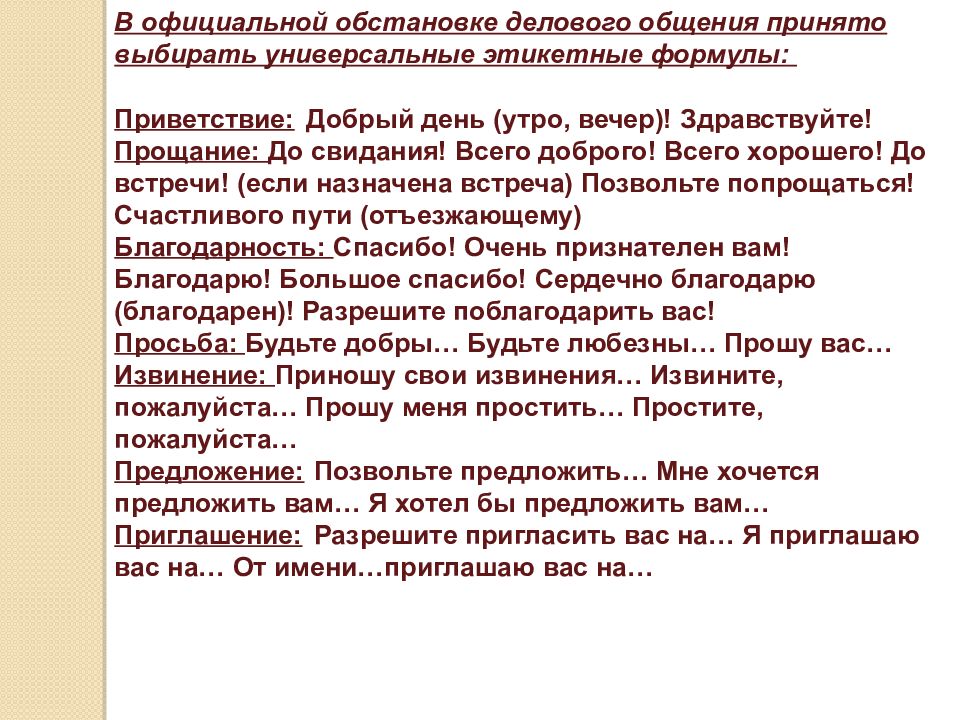 В официальной обстановке делового общения принято выбирать универсальные этикетные формулы:

Приветствие: Добрый день (утро, вечер)! Здравствуйте!
Прощание: До свидания! Всего доброго! Всего хорошего! До встречи! (если назначена встреча) Позвольте попрощаться! Счастливого пути (отъезжающему)
Благодарность: Спасибо! Очень признателен вам! Благодарю! Большое спасибо! Сердечно благодарю (благодарен)! Разрешите поблагодарить вас!
Просьба: Будьте добры… Будьте любезны… Прошу вас…
Извинение: Приношу свои извинения… Извините, пожалуйста… Прошу меня простить… Простите, пожалуйста…
Предложение: Позвольте предложить… Мне хочется предложить вам… Я хотел бы предложить вам…
Приглашение: Разрешите пригласить вас на… Я приглашаю вас на… От имени…приглашаю вас на…